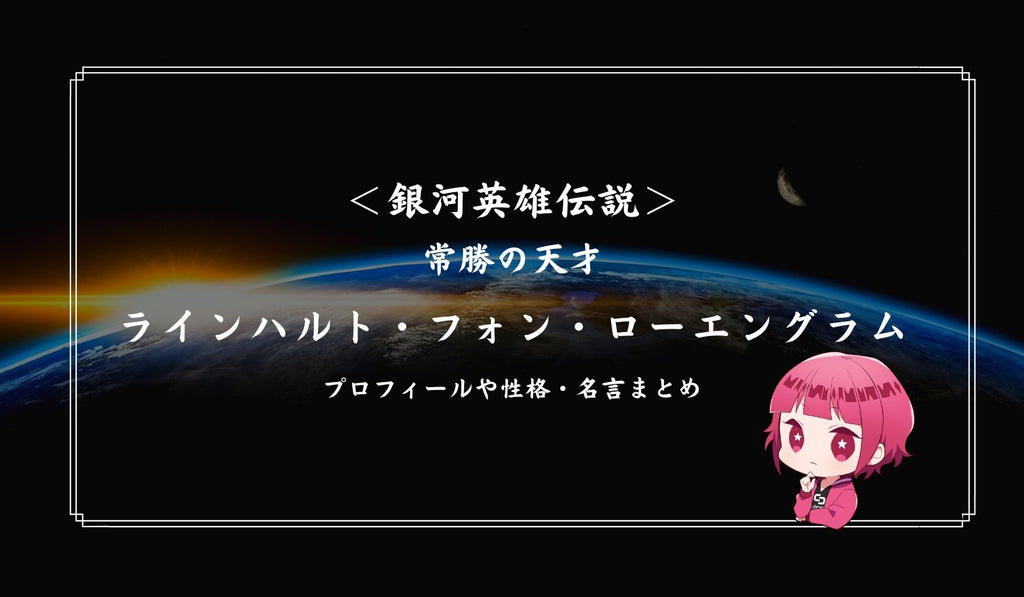 ＜銀河英雄伝説＞

常勝の天才

ラインハルト・フォン・ローエングラム

プロフィールや性格・名言まとめ